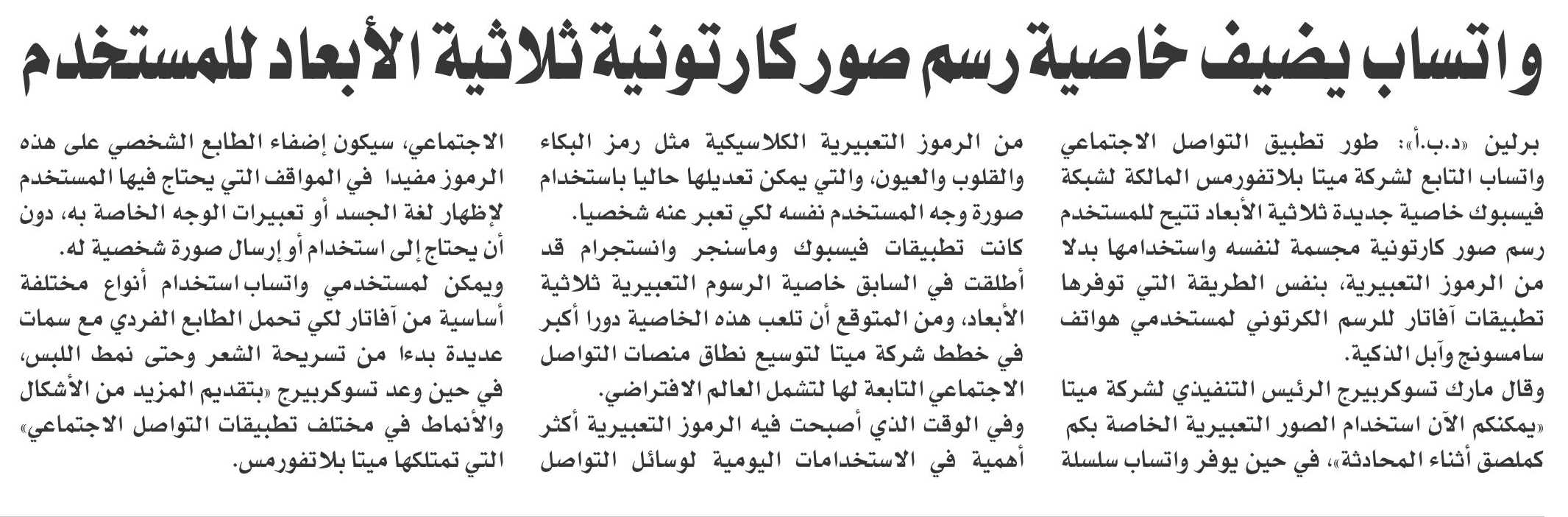 واتساب يضيف خاصية رسم صور كارتونية ثلاثية الأبعاد للمستخدم

برلين «د.ب.أ»: طور تطبيق التواصل الاجتماعي واتساب التابع لشركة ميتا بلاتفورمس المالكة لشبكة فيسبوك خاصية جديدة ثلاثية الأبعاد تتيح للمستخدم رسم صور كارتونية مجسمة لنفسه واستخدامها بدلا من الرموز التعبيرية، بنفس الطريقة التي توفرها تطبيقات آفاتار للرسم الكرتوني لمستخدمي هواتف سامسونج وآبل الذكية.

وقال مارك تسوكربيرج الرئيس التنفيذي لشركة ميتا «يمكنكم الآن استخدام الصور التعبيرية الخاصة بكم كملصق أثناء المحادثة»، في حين يوفر واتساب سلسلة من الرموز التعبيرية الكلاسيكية مثل رمز البكاء والقلوب والعيون، والتي يمكن تعديلها حاليا باستخدام صورة وجه المستخدم نفسه لكي تعبر عنه شخصيا.

كانت تطبيقات فيسبوك وماسنجر وانستجرام قد أطلقت في السابق خاصية الرسوم التعبيرية ثلاثية الأبعاد، ومن المتوقع أن تلعب هذه الخاصية دورا أكبر في خطط شركة ميتا لتوسيع نطاق منصات التواصل الاجتماعي التابعة لها لتشمل العالم الافتراضي.

وفي الوقت الذي أصبحت فيه الرموز التعبيرية أكثر أهمية في الاستخدامات اليومية لوسائل التواصل الاجتماعي، سيكون إضفاء الطابع الشخصي على هذه الرموز مفيدا في المواقف التي يحتاج فيها المستخدم لإظهار لغة الجسد أو تعبيرات الوجه الخاصة به، دون أن يحتاج إلى استخدام أو إرسال صورة شخصية له.

ويمكن لمستخدمي واتساب استخدام أنواع مختلفة أساسية من آفاتار لكي تحمل الطابع الفردي مع سمات عديدة بدءا من تسريحة الشعر وحتى نمط اللبس، في حين وعد تسوكربيرج «بتقديم المزيد من الأشكال والأنماط في مختلف تطبيقات التواصل الاجتماعي» التي تمتلكها ميتا بلاتفورمس.